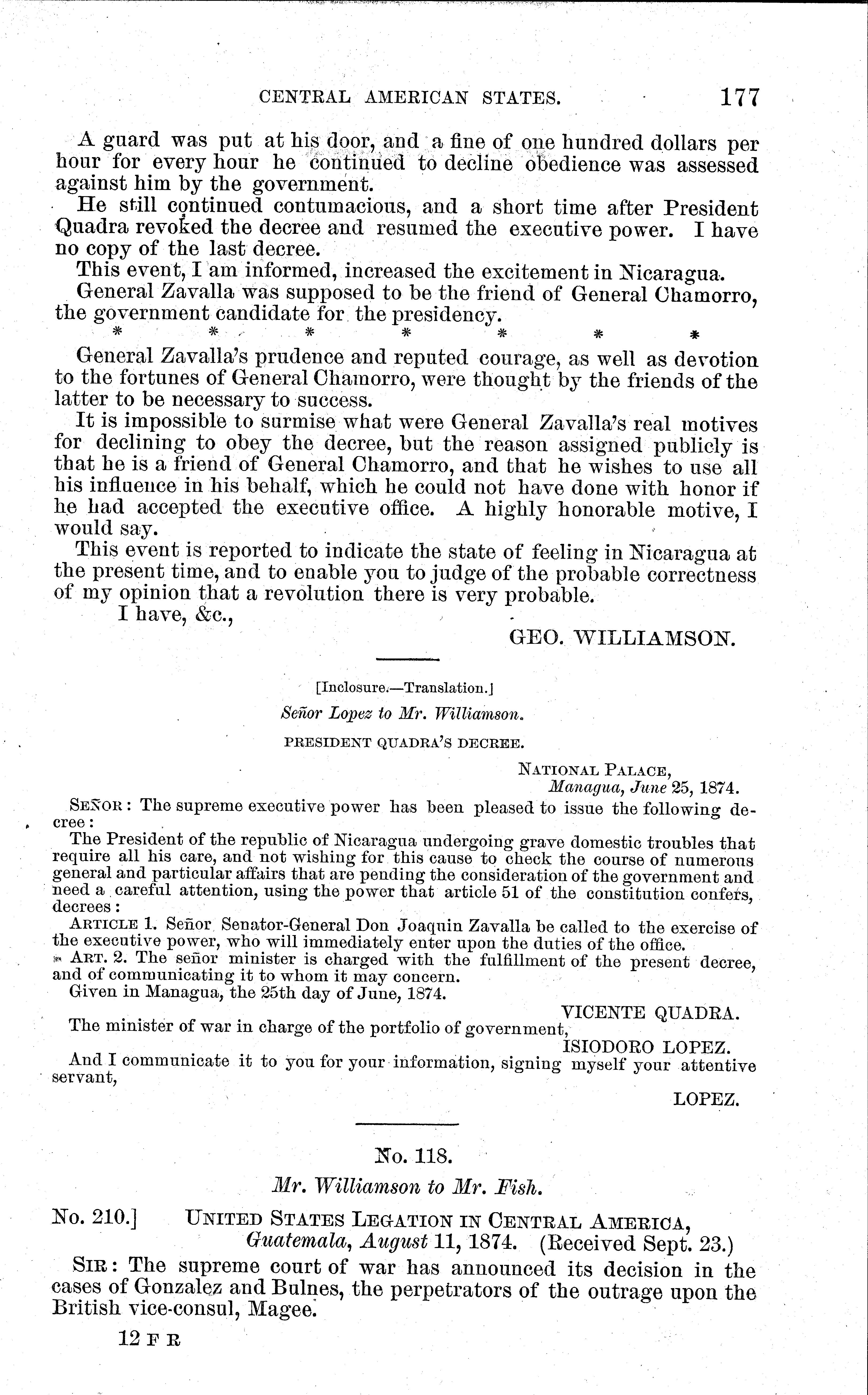 CENTRAL AMERICAN STATES. 177

A guard was put at his door, and a fine of one hundred dollars per hour for every hour he continued to decline obedience was assessed against him by the government.

He still continued contumacious, and a short time after President Quadra revoked the decree and resumed the executive power. I have no copy of the last decree.

This event, I am informed, increased the excitement in Nicaragua.

General Zavalla was supposed to be the friend of General Chamorro, the government candidate for the presidency.

\* \* \* \* \* \* \*

General Zavalla's prudence and reputed courage, as well as devotion to the fortunes of General Chamorro, were thought by the friends of the latter to be necessary to success.

It is impossible to surmise what were General Zavalla's real motives for declining to obey the decree, but the reason assigned publicly is that he is a friend of General Chamorro, and that he wishes to use all his influence in his behalf, which he could not have done with honor if he had accepted the executive office. A highly honorable motive, I would say.

This event is reported to indicate the state of feeling in Nicaragua at the present time, and to enable you to judge of the probable correctness of my opinion that a revolution there is very probable.

I have, &c.,

GEO. WILLIAMSON.

[Inclosure.—Translation.]

Señor Lopez to Mr. Williamson.

PRESIDENT QUADRA'S DECREE.

NATIONAL PALACE,
Managua, June 25, 1874.

SEÑOR: The supreme executive power has been pleased to issue the following decree:

The President of the republic of Nicaragua undergoing grave domestic troubles that require all his care, and not wishing for this cause to check the course of numerous general and particular affairs that are pending the consideration of the government and need a careful attention, using the power that article 51 of the constitution confers, decrees:

ARTICLE 1. Señor Senator-General Don Joaquin Zavalla be called to the exercise of the executive power, who will immediately enter upon the duties of the office.

ART. 2. The señor minister is charged with the fulfillment of the present decree, and of communicating it to whom it may concern.

Given in Managua, the 25th day of June, 1874.

VICENTE QUADRA.

The minister of war in charge of the portfolio of government,

ISIODORO LOPEZ.

And I communicate it to you for your information, signing myself your attentive servant,

LOPEZ.

No. 118.

Mr. Williamson to Mr. Fish.

No. 210.] UNITED STATES LEGATION IN CENTRAL AMERICA,
Guatemala, August 11, 1874. (Received Sept. 23.)

SIR: The supreme court of war has announced its decision in the cases of Gonzalez and Bulnes, the perpetrators of the outrage upon the British vice-consul, Magee.

12 F R